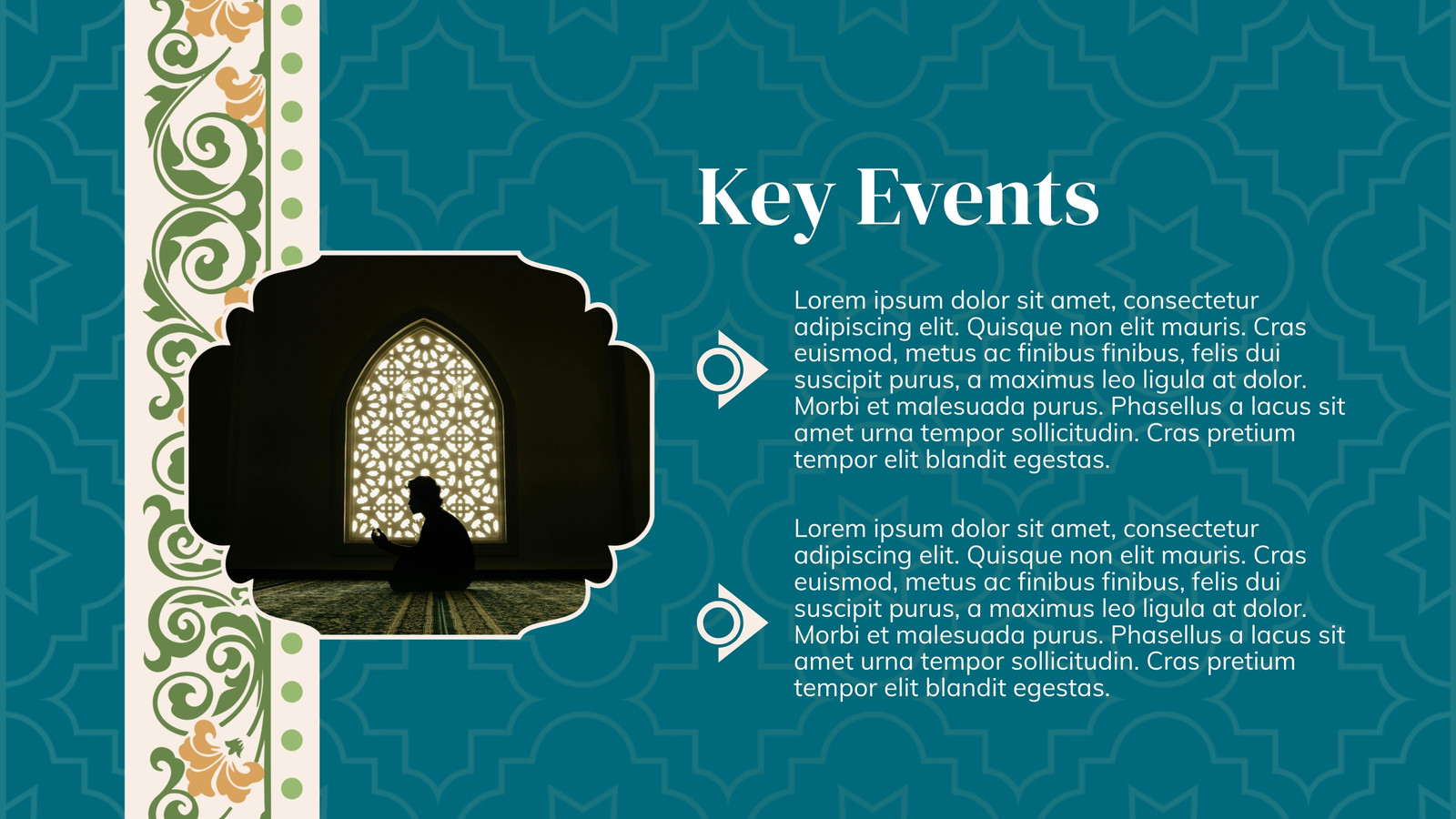 Key Events

Lorem ipsum dolor sit amet, consectetur adipiscing elit. Quisque non elit mauris. Cras euismod, metus ac finibus finibus, felis dui suscipit purus, a maximus leo ligula at dolor. Morbi et malesuada purus. Phasellus a lacus sit amet urna tempor sollicitudin. Cras pretium tempor elit blandit egestas.

Lorem ipsum dolor sit amet, consectetur adipiscing elit. Quisque non elit mauris. Cras euismod, metus ac finibus finibus, felis dui suscipit purus, a maximus leo ligula at dolor. Morbi et malesuada purus. Phasellus a lacus sit amet urna tempor sollicitudin. Cras pretium tempor elit blandit egestas.